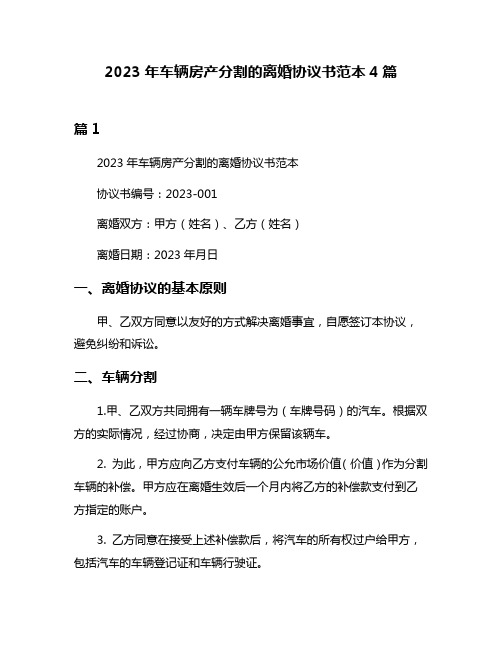 2023 年车辆房产分割的离婚协议书范本 4 篇

篇 1

2023 年车辆房产分割的离婚协议书范本

协议书编号：2023-001

离婚双方：甲方（姓名）、乙方（姓名）

离婚日期：2023 年月日

一、离婚协议的基本原则

甲、乙双方同意以友好的方式解决离婚事宜，自愿签订本协议，避免纠纷和诉讼。

二、车辆分割

1.甲、乙双方共同拥有一辆车牌号为（车牌号码）的汽车。根据双方的实际情况，经过协商，决定由甲方保留该辆车。

2. 为此，甲方应向乙方支付车辆的公允市场价值（价值）作为分割车辆的补偿。甲方应在离婚生效后一个月内将乙方的补偿款支付到乙方指定的账户。

3. 乙方同意在接受上述补偿款后，将汽车的所有权过户给甲方，包括汽车的车辆登记证和车辆行驶证。